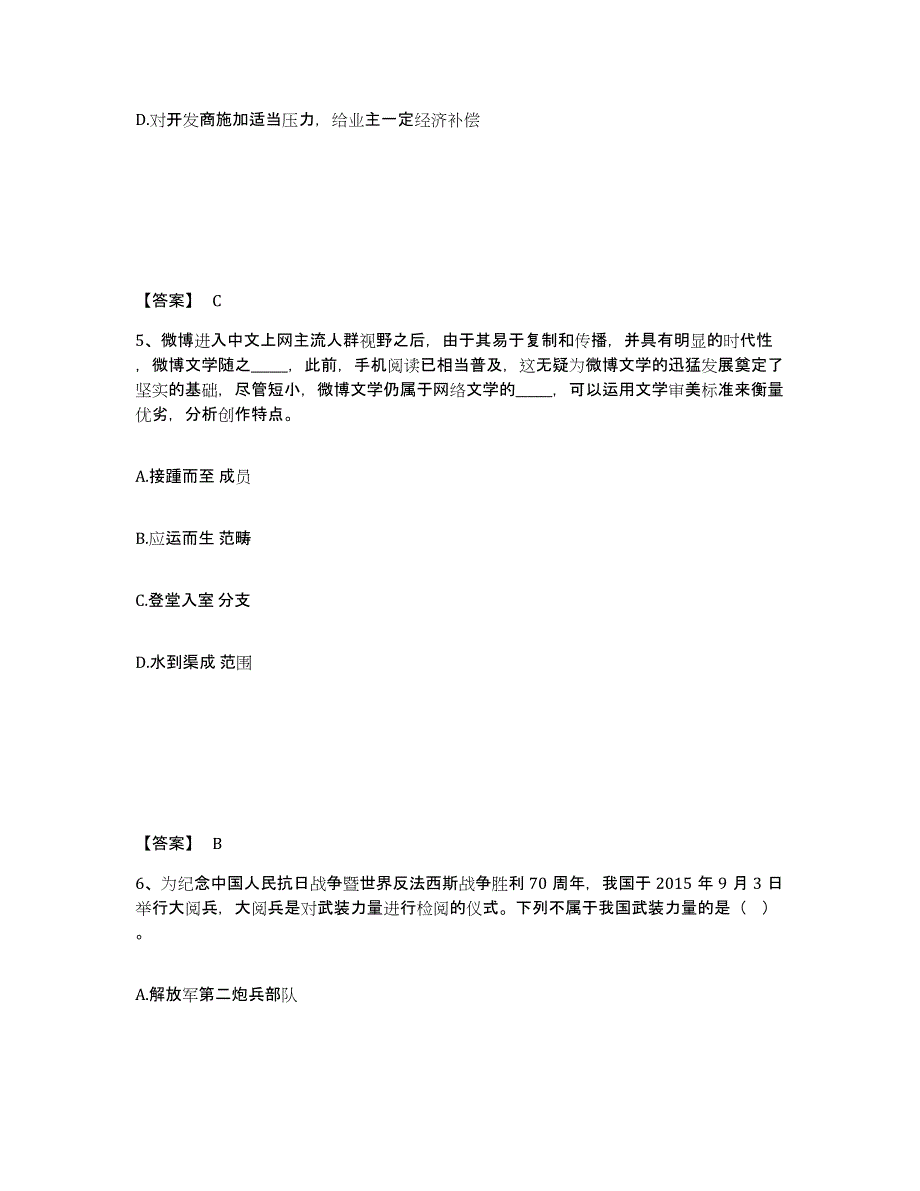 D.对开发商施加适当压力，给业主一定经济补偿

【答案】 C

5、微博进入中文上网主流人群视野之后，由于其易于复制和传播，并具有明显的时代性，微博文学随之_____，此前，手机阅读已相当普及，这无疑为微博文学的迅猛发展奠定了坚实的基础，尽管短小，微博文学仍属于网络文学的_____，可以运用文学审美标准来衡量优劣，分析创作特点。

A.接踵而至 成员

B.应运而生 范畴

C.登堂入室 分支

D.水到渠成 范围

【答案】 B

6、为纪念中国人民抗日战争暨世界反法西斯战争胜利 70 周年，我国于 2015 年 9 月 3 日举行大阅兵，大阅兵是对武装力量进行检阅的仪式。下列不属于我国武装力量的是（ ）。

A.解放军第二炮兵部队